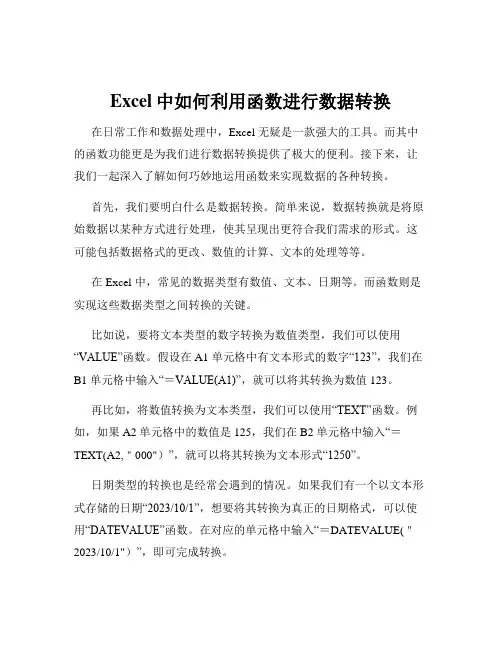 Excel 中如何利用函数进行数据转换

在日常工作和数据处理中，Excel 无疑是一款强大的工具。而其中的函数功能更是为我们进行数据转换提供了极大的便利。接下来，让我们一起深入了解如何巧妙地运用函数来实现数据的各种转换。

首先，我们要明白什么是数据转换。简单来说，数据转换就是将原始数据以某种方式进行处理，使其呈现出更符合我们需求的形式。这可能包括数据格式的更改、数值的计算、文本的处理等等。

在 Excel 中，常见的数据类型有数值、文本、日期等。而函数则是实现这些数据类型之间转换的关键。

比如说，要将文本类型的数字转换为数值类型，我们可以使用“VALUE”函数。假设在 A1 单元格中有文本形式的数字“123”，我们在 B1 单元格中输入“＝VALUE(A1)”，就可以将其转换为数值 123。

再比如，将数值转换为文本类型，我们可以使用“TEXT”函数。例如，如果 A2 单元格中的数值是 125，我们在 B2 单元格中输入“＝TEXT(A2, " 000"）”，就可以将其转换为文本形式“1250”。

日期类型的转换也是经常会遇到的情况。如果我们有一个以文本形式存储的日期“2023/10/1”，想要将其转换为真正的日期格式，可以使用“DATEVALUE”函数。在对应的单元格中输入“＝DATEVALUE( " 2023/10/1"）”，即可完成转换。